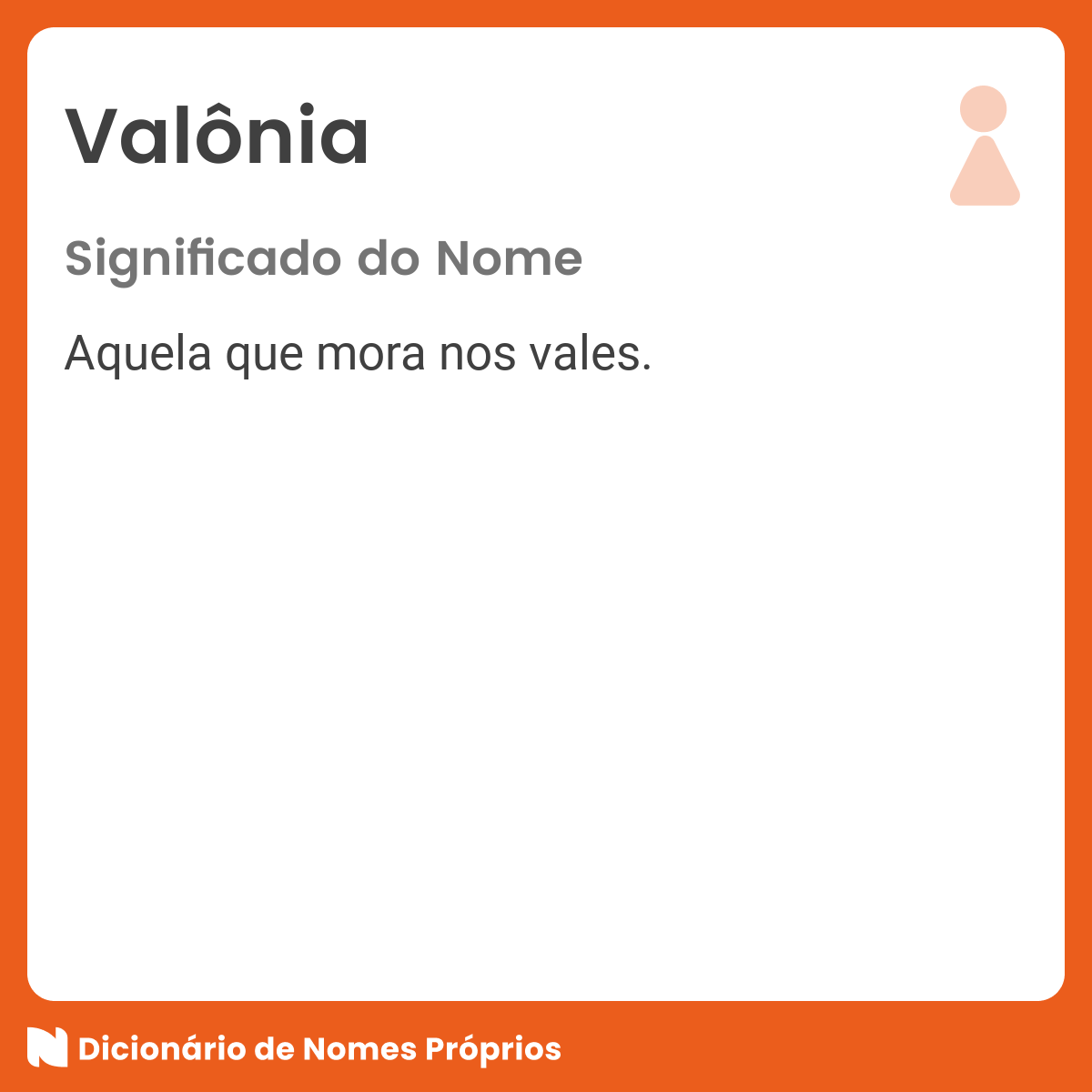 Valônia

Significado do Nome

Aquela que mora nos vales.

Dicionário de Nomes Próprios